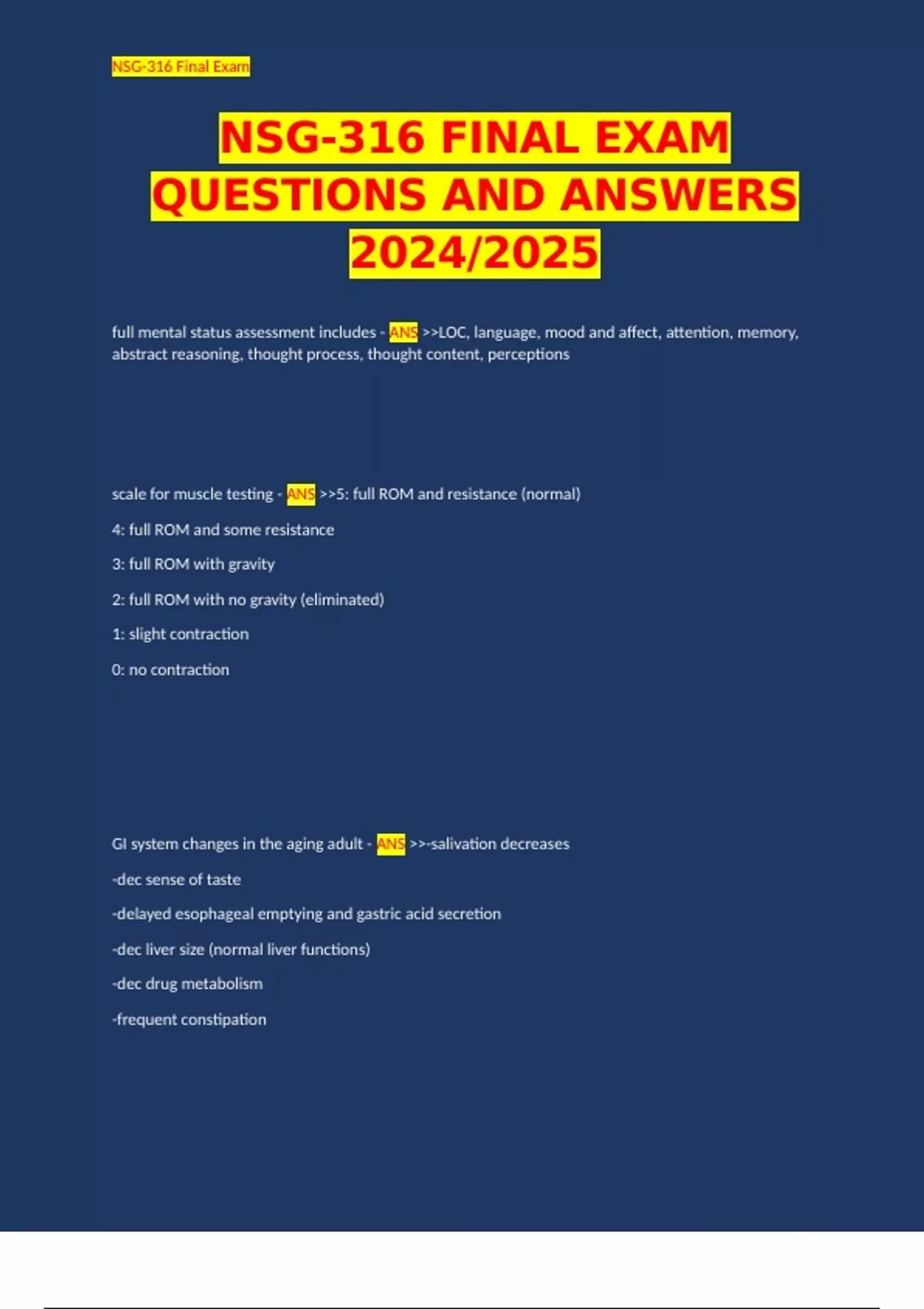 NSG-316 Final Exam

NSG-316 FINAL EXAM QUESTIONS AND ANSWERS 2024/2025

full mental status assessment includes - ANS >>LOC, language, mood and affect, attention, memory, abstract reasoning, thought process, thought content, perceptions

scale for muscle testing - ANS >>5: full ROM and resistance (normal)

4: full ROM and some resistance

3: full ROM with gravity

2: full ROM with no gravity (eliminated)

1: slight contraction

0: no contraction

GI system changes in the aging adult - ANS >>-salivation decreases

-dec sense of taste

-delayed esophageal emptying and gastric acid secretion

-dec liver size (normal liver functions)

-dec drug metabolism

-frequent constipation